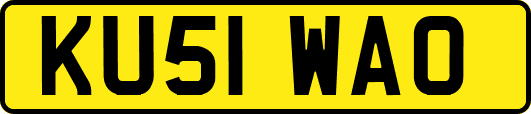 KU51 WAO